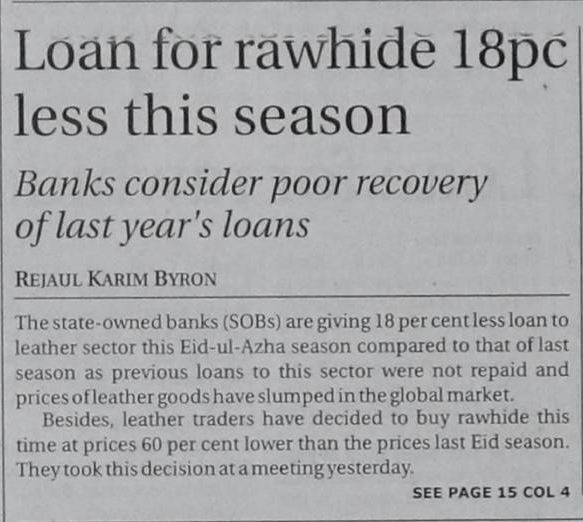 Loan for rawhide 18pc less this season

Banks consider poor recovery of last year's loans

REJAUL KARIM BYRON

The state-owned banks (SOBs) are giving 18 per cent less loan to leather sector this Eid-ul-Azha season compared to that of last season as previous loans to this sector were not repaid and prices of leather goods have slumped in the global market.

Besides, leather traders have decided to buy rawhide this time at prices 60 per cent lower than the prices last Eid season. They took this decision at a meeting yesterday.

SEE PAGE 15 COL 4